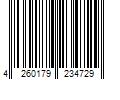 4 260179 234729